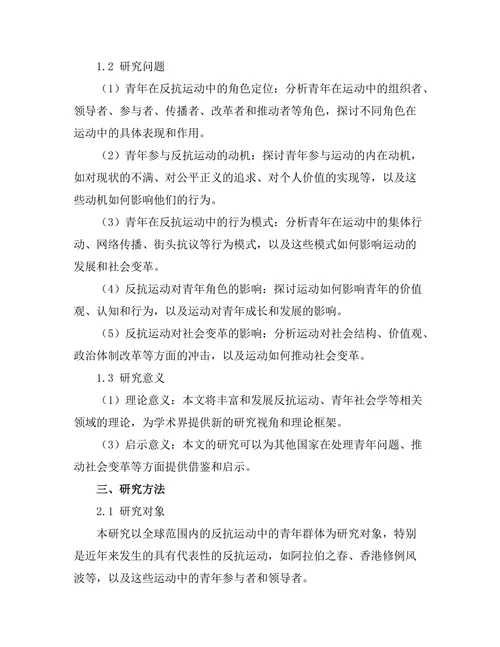 1.2 研究问题

（1）青年在反抗运动中的角色定位：分析青年在运动中的组织者、领导者、参与者、传播者、改革者和推动者等角色，探讨不同角色在运动中的具体表现和作用。

（2）青年参与反抗运动的动机：探讨青年参与运动的内在动机，如对现状的不满、对公平正义的追求、对个人价值的实现等，以及这些动机如何影响他们的行为。

（3）青年在反抗运动中的行为模式：分析青年在运动中的集体行动、网络传播、街头抗议等行为模式，以及这些模式如何影响运动的发展和社会变革。

（4）反抗运动对青年角色的影响：探讨运动如何影响青年的价值观、认知和行为，以及运动对青年成长和发展的影响。

（5）反抗运动对社会变革的影响：分析运动对社会结构、价值观、政治体制改革等方面的冲击，以及运动如何推动社会变革。

1.3 研究意义

（1）理论意义：本文将丰富和发展反抗运动、青年社会学等相关领域的理论，为学术界提供新的研究视角和理论框架。

（3）启示意义：本文的研究可以为其他国家在处理青年问题、推动社会变革等方面提供借鉴和启示。

三、研究方法

2.1 研究对象

本研究以全球范围内的反抗运动中的青年群体为研究对象，特别是近年来发生的具有代表性的反抗运动，如阿拉伯之春、香港修例风波等，以及这些运动中的青年参与者和领导者。